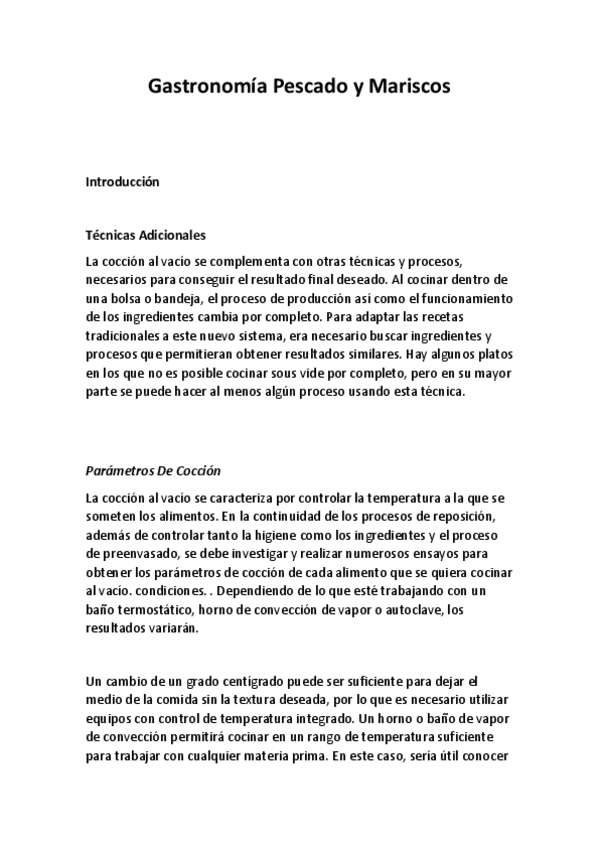 Gastronomía Pescado y Mariscos

Introducción

Técnicas Adicionales

La cocción al vacío se complementa con otras técnicas y procesos, necesarios para conseguir el resultado final deseado. Al cocinar dentro de una bolsa o bandeja, el proceso de producción así como el funcionamiento de los ingredientes cambia por completo. Para adaptar las recetas tradicionales a este nuevo sistema, era necesario buscar ingredientes y procesos que permitieran obtener resultados similares. Hay algunos platos en los que no es posible cocinar sous vide por completo, pero en su mayor parte se puede hacer al menos algún proceso usando esta técnica.

Parámetros De Cocción

La cocción al vacío se caracteriza por controlar la temperatura a la que se someten los alimentos. En la continuidad de los procesos de reposición, además de controlar tanto la higiene como los ingredientes y el proceso de preenvasado, se debe investigar y realizar numerosos ensayos para obtener los parámetros de cocción de cada alimento que se quiera cocinar al vacío. condiciones. . Dependiendo de lo que esté trabajando con un baño termostático, horno de convección de vapor o autoclave, los resultados variarán.

Un cambio de un grado centígrado puede ser suficiente para dejar el medio de la comida sin la textura deseada, por lo que es necesario utilizar equipos con control de temperatura integrado. Un horno o baño de vapor de convección permitirá cocinar en un rango de temperatura suficiente para trabajar con cualquier materia prima. En este caso, sería útil conocer